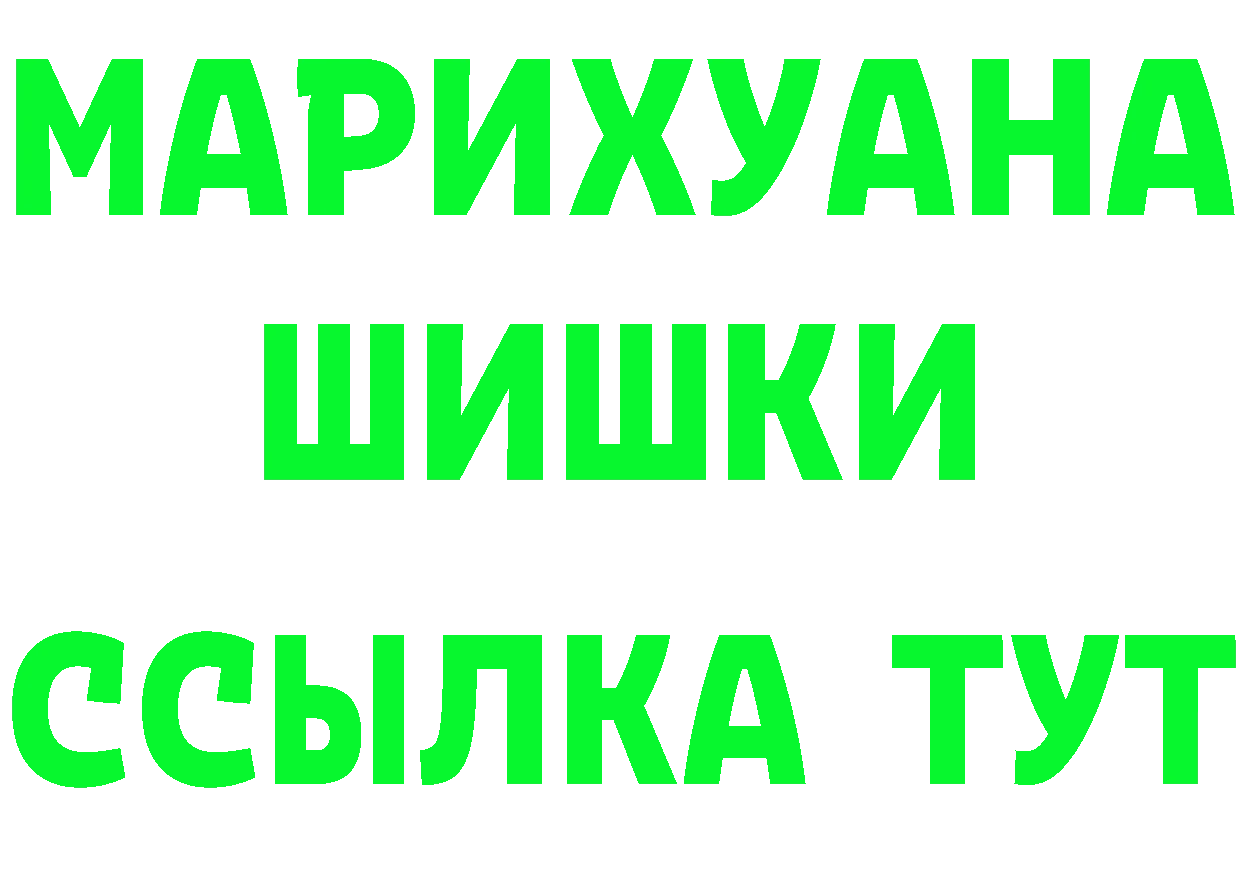 МАРИХУАНА
ШИШКИ
ССЫЛКА ТУТ